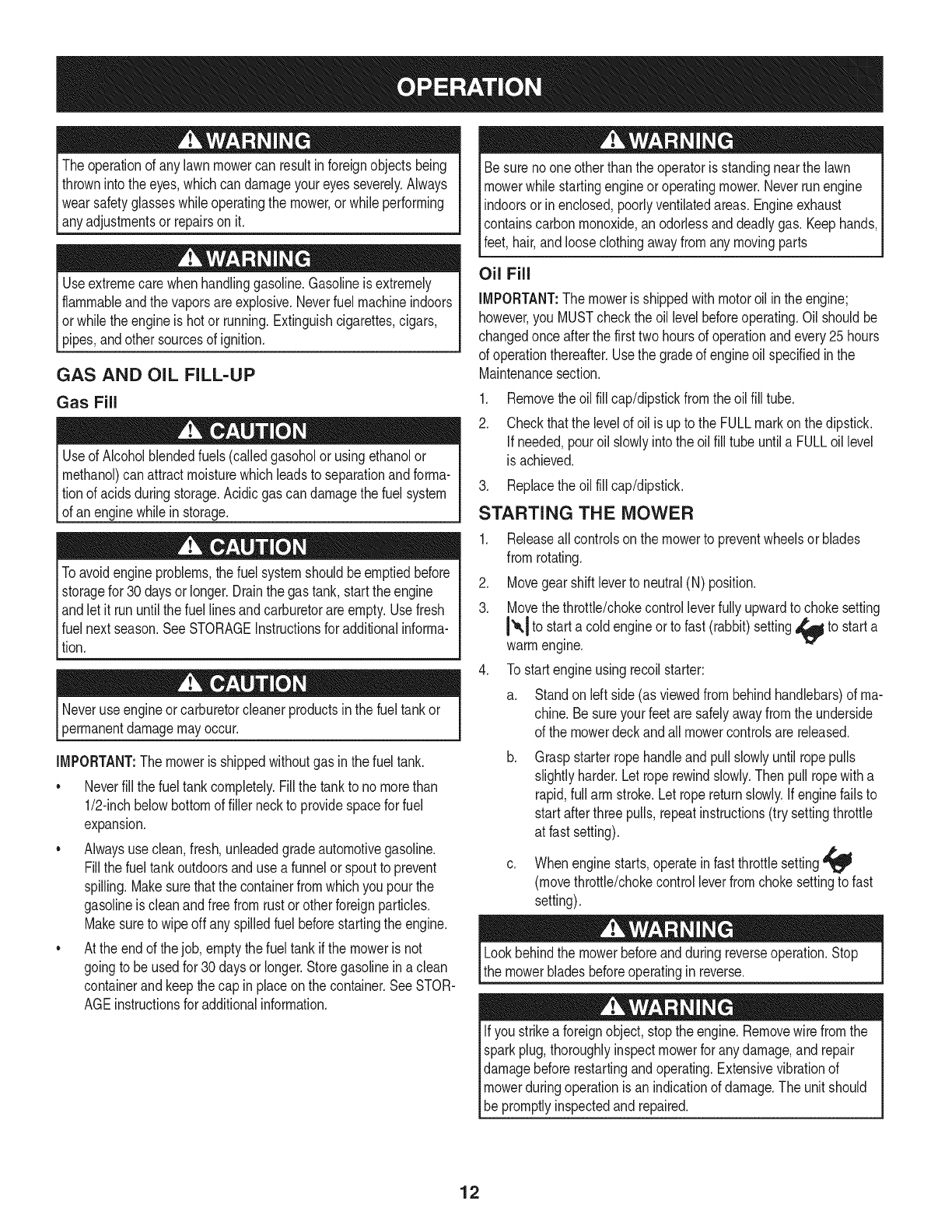 OPERATION

WARNING
The operation of any lawn mower can result in foreign objects being thrown into the eyes, which can damage your eyes severely. Always wear safety glasses while operating the mower, or while performing any adjustments or repairs on it.

WARNING
Use extreme care when handling gasoline. Gasoline is extremely flammable and the vapors are explosive. Never fuel machine indoors or while the engine is hot or running. Extinguish cigarettes, cigars, pipes, and other sources of ignition.

GAS AND OIL FILL-UP

Gas Fill

CAUTION
Use of Alcohol blended fuels (called gasohol or using ethanol or methanol) can attract moisture which leads to separation and formation of acids during storage. Acidic gas can damage the fuel system of an engine while in storage.

CAUTION
To avoid engine problems, the fuel system should be emptied before storage for 30 days or longer. Drain the gas tank, start the engine and let it run until the fuel lines and carburetor are empty. Use fresh fuel next season. See STORAGE Instructions for additional information.

CAUTION
Never use engine or carburetor cleaner products in the fuel tank or permanent damage may occur.

IMPORTANT: The mower is shipped without gas in the fuel tank.

• Never fill the fuel tank completely. Fill the tank to no more than 1/2-inch below bottom of filler neck to provide space for fuel expansion.

• Always use clean, fresh, unleaded grade automotive gasoline. Fill the fuel tank outdoors and use a funnel or spout to prevent spilling. Make sure that the container from which you pour the gasoline is clean and free from rust or other foreign particles. Make sure to wipe off any spilled fuel before starting the engine.

• At the end of the job, empty the fuel tank if the mower is not going to be used for 30 days or longer. Store gasoline in a clean container and keep the cap in place on the container. See STORAGE instructions for additional information.

WARNING
Be sure no one other than the operator is standing near the lawn mower while starting engine or operating mower. Never run engine indoors or in enclosed, poorly ventilated areas. Engine exhaust contains carbon monoxide, an odorless and deadly gas. Keep hands, feet, hair, and loose clothing away from any moving parts

Oil Fill

IMPORTANT: The mower is shipped with motor oil in the engine; however, you MUST check the oil level before operating. Oil should be changed once after the first two hours of operation and every 25 hours of operation thereafter. Use the grade of engine oil specified in the Maintenance section.

1. Remove the oil fill cap/dipstick from the oil fill tube.

2. Check that the level of oil is up to the FULL mark on the dipstick. If needed, pour oil slowly into the oil fill tube until a FULL oil level is achieved.

3. Replace the oil fill cap/dipstick.

STARTING THE MOWER

1. Release all controls on the mower to prevent wheels or blades from rotating.

2. Move gear shift lever to neutral (N) position.

3. Move the throttle/choke control lever fully upward to choke setting to start a cold engine or to fast (rabbit) setting to start a warm engine.

4. To start engine using recoil starter:

a. Stand on left side (as viewed from behind handlebars) of machine. Be sure your feet are safely away from the underside of the mower deck and all mower controls are released.

b. Grasp starter rope handle and pull slowly until rope pulls slightly harder. Let rope rewind slowly. Then pull rope with a rapid, full arm stroke. Let rope return slowly. If engine fails to start after three pulls, repeat instructions (try setting throttle at fast setting).

c. When engine starts, operate in fast throttle setting (move throttle/choke control lever from choke setting to fast setting).

WARNING
Look behind the mower before and during reverse operation. Stop the mower blades before operating in reverse.

WARNING
If you strike a foreign object, stop the engine. Remove wire from the spark plug, thoroughly inspect mower for any damage, and repair damage before restarting and operating. Extensive vibration of mower during operation is an indication of damage. The unit should be promptly inspected and repaired.

12